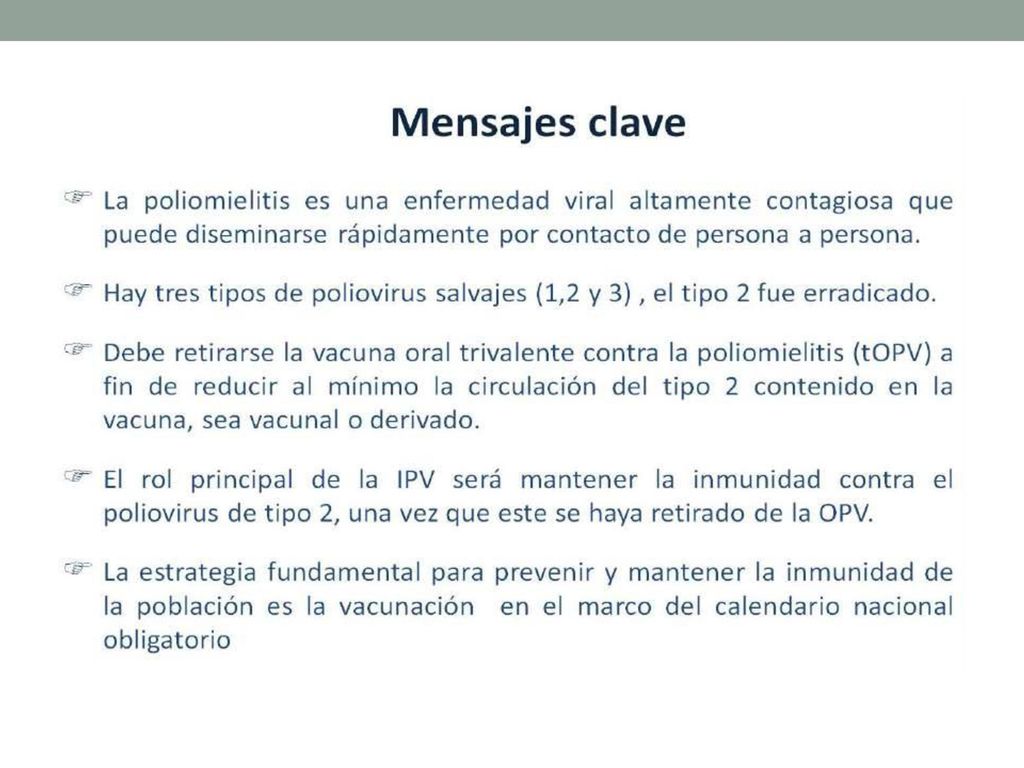 Mensajes clave

☞ La poliomielitis es una enfermedad viral altamente contagiosa que puede diseminarse rápidamente por contacto de persona a persona.

☞ Hay tres tipos de poliovirus salvajes (1,2 y 3) , el tipo 2 fue erradicado.

☞ Debe retirarse la vacuna oral trivalente contra la poliomielitis (tOPV) a fin de reducir al mínimo la circulación del tipo 2 contenido en la vacuna, sea vacunal o derivado.

☞ El rol principal de la IPV será mantener la inmunidad contra el poliovirus de tipo 2, una vez que este se haya retirado de la OPV.

☞ La estrategia fundamental para prevenir y mantener la inmunidad de la población es la vacunación en el marco del calendario nacional obligatorio